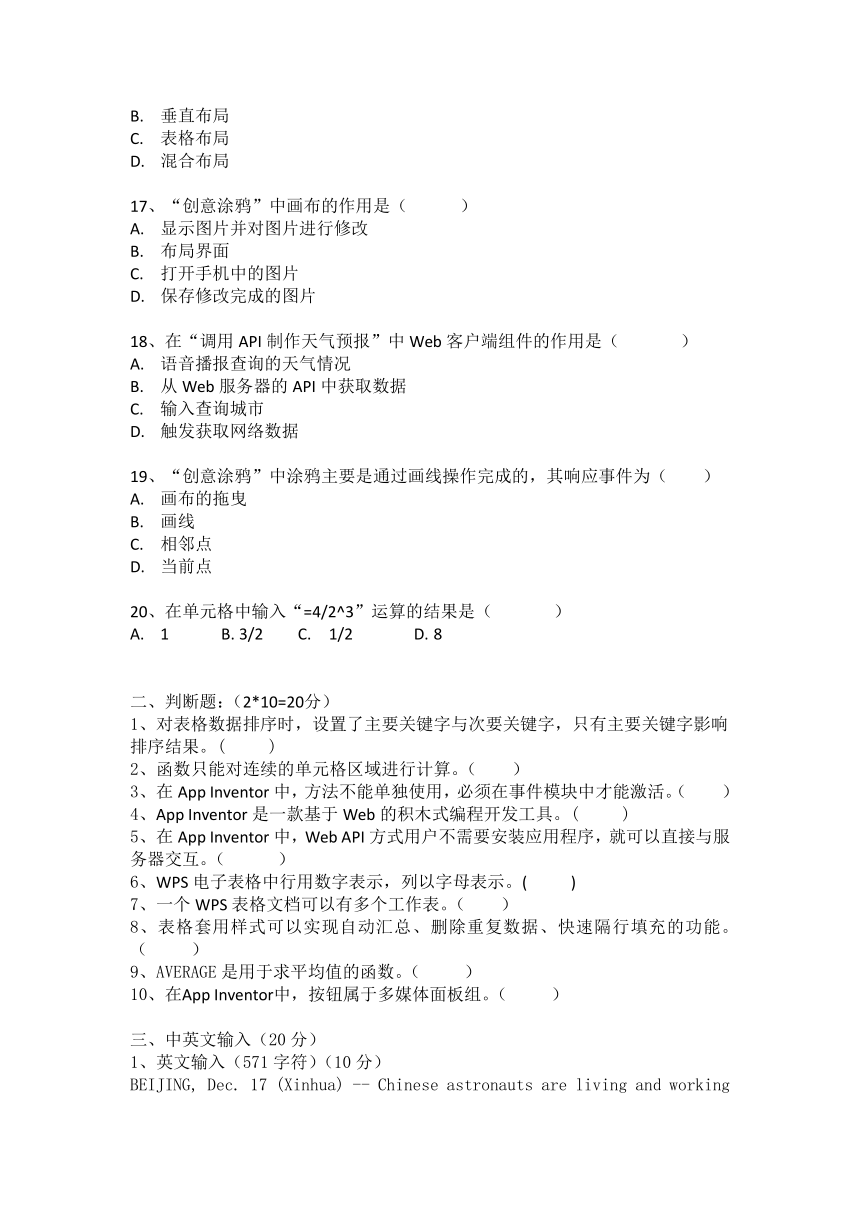 B. 垂直布局
C. 表格布局
D. 混合布局

17、“创意涂鸦”中画布的作用是（　　）
A. 显示图片并对图片进行修改
B. 布局界面
C. 打开手机中的图片
D. 保存修改完成的图片

18、在“调用 API 制作天气预报”中 Web 客户端组件的作用是（　　）
A. 语音播报查询的天气情况
B. 从 Web 服务器的 API 中获取数据
C. 输入查询城市
D. 触发获取网络数据

19、“创意涂鸦”中涂鸦主要是通过画线操作完成的，其响应事件为（　　）
A. 画布的拖曳
B. 画线
C. 相邻点
D. 当前点

20、在单元格中输入“=4/2^3”运算的结果是（　　）
A. 1　　B. 3/2　　C. 1/2　　D. 8

二、判断题：（2*10=20分）
1、对表格数据排序时，设置了主要关键字与次要关键字，只有主要关键字影响排序结果。(　　)
2、函数只能对连续的单元格区域进行计算。(　　)
3、在 App Inventor 中，方法不能单独使用，必须在事件模块中才能激活。(　　)
4、App Inventor 是一款基于 Web 的积木式编程开发工具。(　　)
5、在 App Inventor 中，Web API 方式用户不需要安装应用程序，就可以直接与服务器交互。(　　)
6、WPS 电子表格中行用数字表示，列以字母表示。(　　)
7、一个 WPS 表格文档可以有多个工作表。(　　)
8、表格套用样式可以实现自动汇总、删除重复数据、快速隔行填充的功能。(　　)
9、AVERAGE 是用于求平均值的函数。(　　)
10、在App Inventor中，按钮属于多媒体面板组。(　　)

三、中英文输入（20 分）
1、英文输入（571 字符）（10 分）
BEIJING, Dec. 17 (Xinhua) -- Chinese astronauts are living and working